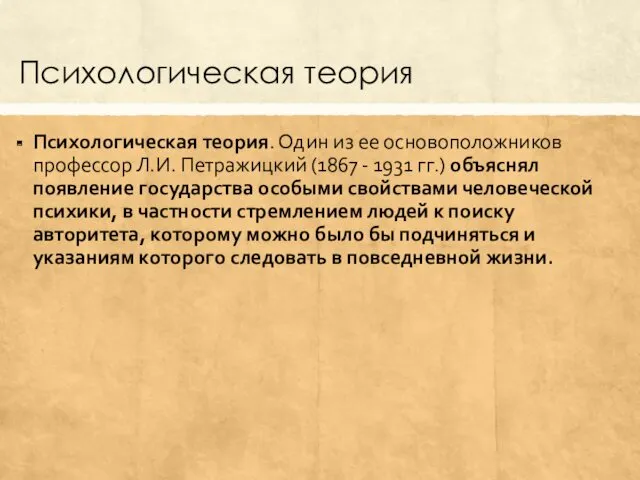 Психологическая теория

Психологическая теория. Один из ее основоположников профессор Л.И. Петражицкий (1867 - 1931 гг.) объяснял появление государства особыми свойствами человеческой психики, в частности стремлением людей к поиску авторитета, которому можно было бы подчиняться и указаниям которого следовать в повседневной жизни.